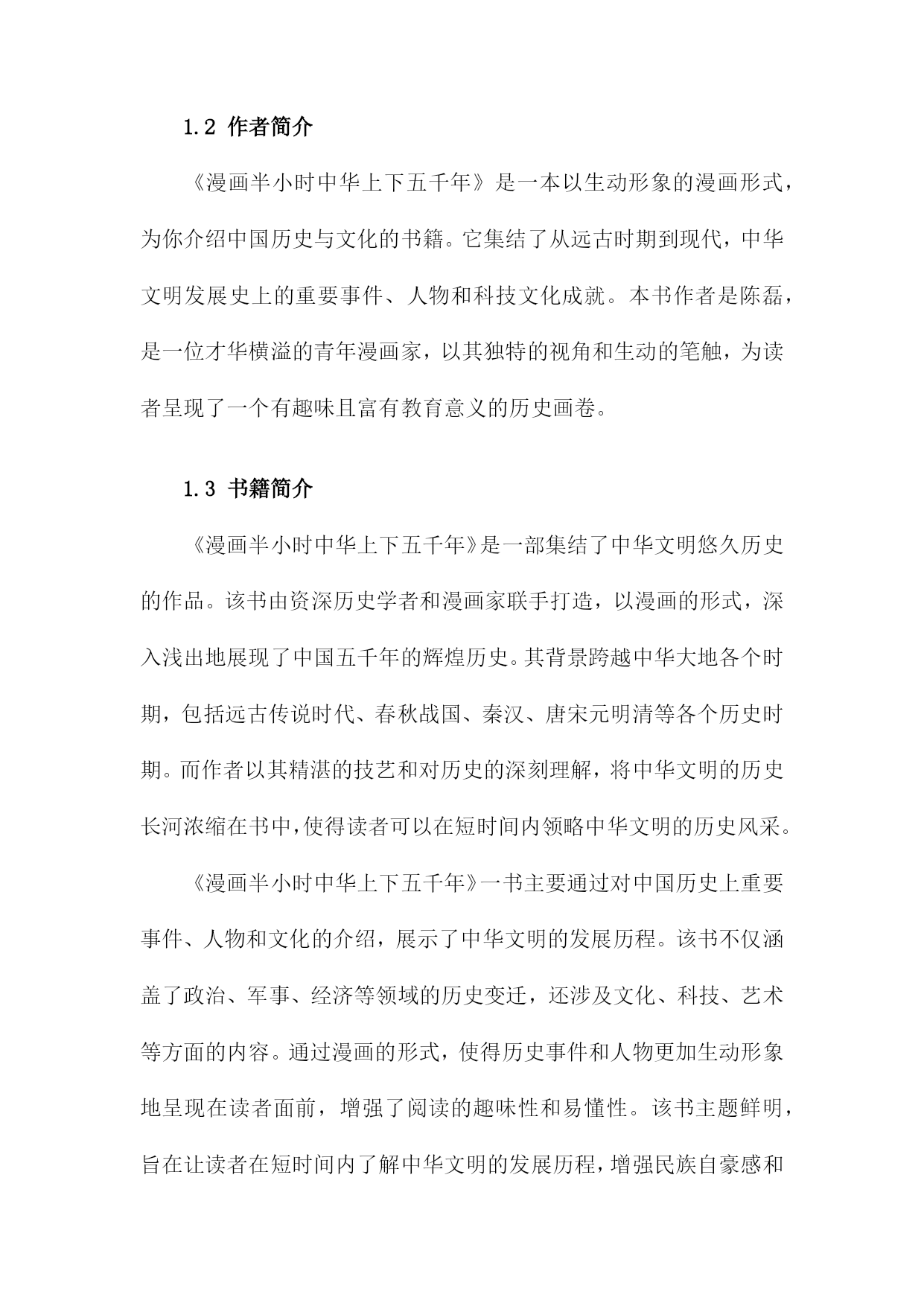 1.2 作者简介

《漫画半小时中华上下五千年》是一本以生动形象的漫画形式，为你介绍中国历史与文化的书籍。它集结了从远古时期到现代，中华文明发展史上的重要事件、人物和科技文化成就。本书作者是陈磊，是一位才华横溢的青年漫画家，以其独特的视角和生动的笔触，为读者呈现了一个有趣味且富有教育意义的历史画卷。

1.3 书籍简介

《漫画半小时中华上下五千年》是一部集结了中华文明悠久历史的作品。该书由资深历史学者和漫画家联手打造，以漫画的形式，深入浅出地展现了中国五千年的辉煌历史。其背景跨越中华大地各个时期，包括远古传说时代、春秋战国、秦汉、唐宋元明清等各个历史时期。而作者以其精湛的技艺和对历史的深刻理解，将中华文明的历史长河浓缩在书中,使得读者可以在短时间内领略中华文明的历史风采。

《漫画半小时中华上下五千年》一书主要通过对中国历史上重要事件、人物和文化的介绍，展示了中华文明的发展历程。该书不仅涵盖了政治、军事、经济等领域的历史变迁，还涉及文化、科技、艺术等方面的内容。通过漫画的形式，使得历史事件和人物更加生动形象地呈现在读者面前，增强了阅读的趣味性和易懂性。该书主题鲜明，旨在让读者在短时间内了解中华文明的发展历程，增强民族自豪感和